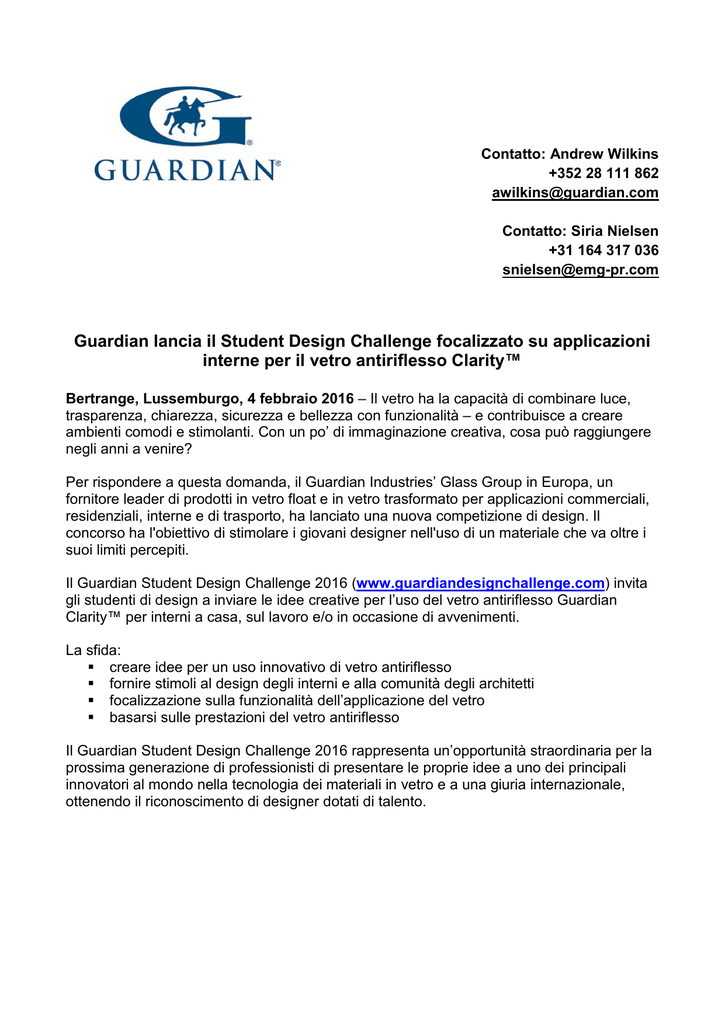 GUARDIAN®

Contatto: Andrew Wilkins
+352 28 111 862
awilkins@guardian.com

Contatto: Siria Nielsen
+31 164 317 036
snielsen@emg-pr.com

Guardian lancia il Student Design Challenge focalizzato su applicazioni interne per il vetro antiriflesso Clarity™

Bertrange, Lussemburgo, 4 febbraio 2016 – Il vetro ha la capacità di combinare luce, trasparenza, chiarezza, sicurezza e bellezza con funzionalità – e contribuisce a creare ambienti comodi e stimolanti. Con un po' di immaginazione creativa, cosa può raggiungere negli anni a venire?

Per rispondere a questa domanda, il Guardian Industries' Glass Group in Europa, un fornitore leader di prodotti in vetro float e in vetro trasformato per applicazioni commerciali, residenziali, interne e di trasporto, ha lanciato una nuova competizione di design. Il concorso ha l'obiettivo di stimolare i giovani designer nell'uso di un materiale che va oltre i suoi limiti percepiti.

Il Guardian Student Design Challenge 2016 (www.guardiandesignchallenge.com) invita gli studenti di design a inviare le idee creative per l'uso del vetro antiriflesso Guardian Clarity™ per interni a casa, sul lavoro e/o in occasione di avvenimenti.

La sfida:
▪ creare idee per un uso innovativo di vetro antiriflesso
▪ fornire stimoli al design degli interni e alla comunità degli architetti
▪ focalizzazione sulla funzionalità dell'applicazione del vetro
▪ basarsi sulle prestazioni del vetro antiriflesso

Il Guardian Student Design Challenge 2016 rappresenta un'opportunità straordinaria per la prossima generazione di professionisti di presentare le proprie idee a uno dei principali innovatori al mondo nella tecnologia dei materiali in vetro e a una giuria internazionale, ottenendo il riconoscimento di designer dotati di talento.